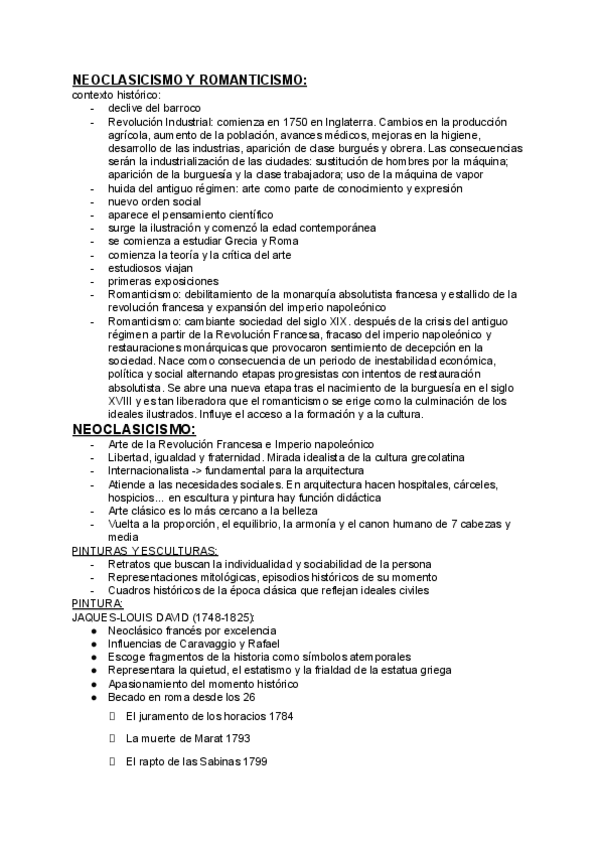 NEOCLASICISMO Y ROMANTICISMO:
contexto histórico:
- declive del barroco
- Revolución Industrial: comienza en 1750 en Inglaterra. Cambios en la producción agrícola, aumento de la población, avances médicos, mejoras en la higiene, desarrollo de las industrias, aparición de clase burgués y obrera. Las consecuencias serán la industrialización de las ciudades: sustitución de hombres por la máquina; aparición de la burguesía y la clase trabajadora; uso de la máquina de vapor
- huida del antiguo régimen: arte como parte de conocimiento y expresión
- nuevo orden social
- aparece el pensamiento científico
- surge la ilustración y comenzó la edad contemporánea
- se comienza a estudiar Grecia y Roma
- comienza la teoría y la crítica del arte
- estudiosos viajan
- primeras exposiciones
- Romanticismo: debilitamiento de la monarquía absolutista francesa y estallido de la revolución francesa y expansión del imperio napoleónico
- Romanticismo: cambiante sociedad del siglo XIX. después de la crisis del antiguo régimen a partir de la Revolución Francesa, fracaso del imperio napoleónico y restauraciones monárquicas que provocaron sentimiento de decepción en la sociedad. Nace como consecuencia de un periodo de inestabilidad económica, política y social alternando etapas progresistas con intentos de restauración absolutista. Se abre una nueva etapa tras el nacimiento de la burguesía en el siglo XVIII y es tan liberadora que el romanticismo se erige como la culminación de los ideales ilustrados. Influye el acceso a la formación y a la cultura.

NEOCLASICISMO:
- Arte de la Revolución Francesa e Imperio napoleónico
- Libertad, igualdad y fraternidad. Mirada idealista de la cultura grecolatina
- Internacionalista -> fundamental para la arquitectura
- Atiende a las necesidades sociales. En arquitectura hacen hospitales, cárceles, hospicios... en escultura y pintura hay función didáctica
- Arte clásico es lo más cercano a la belleza
- Vuelta a la proporción, el equilibrio, la armonía y el canon humano de 7 cabezas y media

PINTURAS Y ESCULTURAS:
- Retratos que buscan la individualidad y sociabilidad de la persona
- Representaciones mitológicas, episodios históricos de su momento
- Cuadros históricos de la época clásica que reflejan ideales civiles

PINTURA:
JAQUES-LOUIS DAVID (1748-1825):
● Neoclásico francés por excelencia
● Influencias de Caravaggio y Rafael
● Escoge fragmentos de la historia como símbolos atemporales
● Representara la quietud, el estatismo y la frialdad de la estatua griega
● Apasionamiento del momento histórico
● Becado en roma desde los 26
 El juramento de los horacios 1784
 La muerte de Marat 1793
 El rapto de las Sabinas 1799